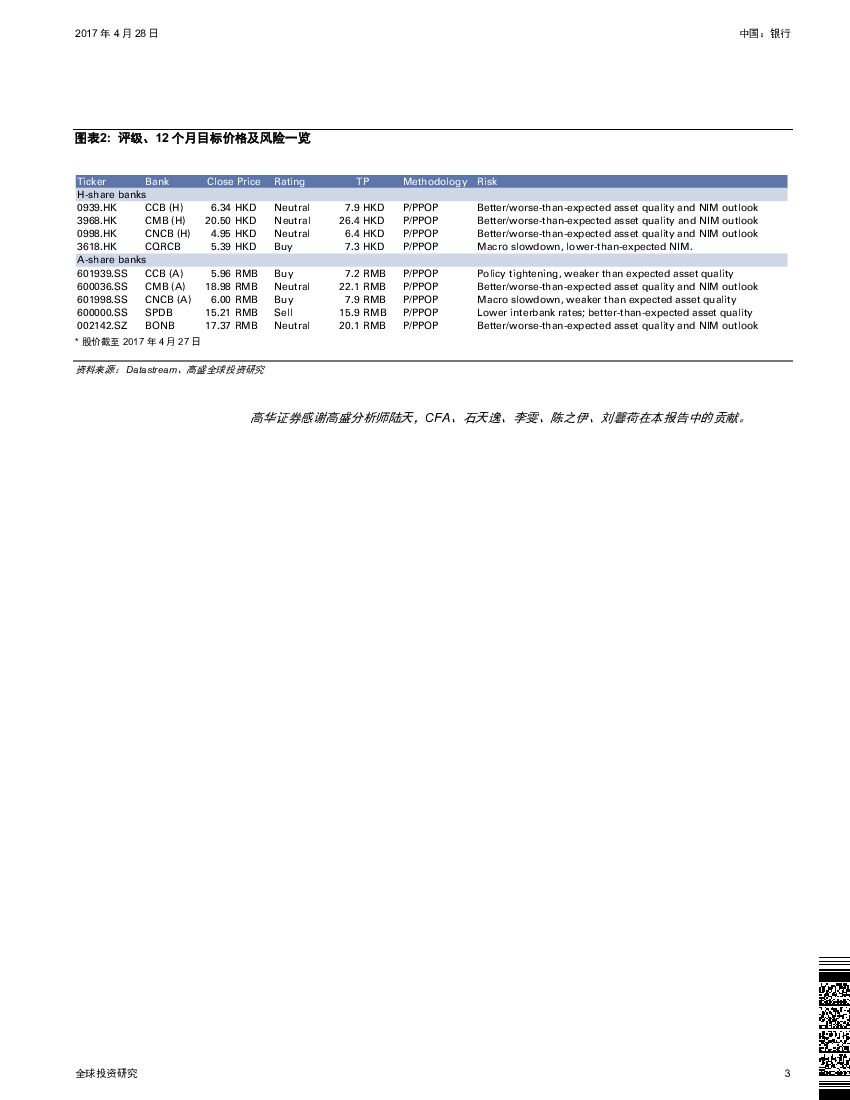 2017 年 4 月 28 日

中国：银行

图表2: 评级、12 个月目标价格及风险一览

| Ticker | Bank | Close Price | Rating | TP | Methodology | Risk |
|---|---|---|---|---|---|---|
| H-share banks | | | | | | |
| 0939.HK | CCB (H) | 6.34 HKD | Neutral | 7.9 HKD | P/PPOP | Better/worse-than-expected asset quality and NIM outlook |
| 3968.HK | CMB (H) | 20.50 HKD | Neutral | 26.4 HKD | P/PPOP | Better/worse-than-expected asset quality and NIM outlook |
| 0998.HK | CNCB (H) | 4.95 HKD | Neutral | 6.4 HKD | P/PPOP | Better/worse-than-expected asset quality and NIM outlook |
| 3618.HK | CQRCB | 5.39 HKD | Buy | 7.3 HKD | P/PPOP | Macro slowdown, lower-than-expected NIM. |
| A-share banks | | | | | | |
| 601939.SS | CCB (A) | 5.96 RMB | Buy | 7.2 RMB | P/PPOP | Policy tightening, weaker than expected asset quality |
| 600036.SS | CMB (A) | 18.98 RMB | Neutral | 22.1 RMB | P/PPOP | Better/worse-than-expected asset quality and NIM outlook |
| 601998.SS | CNCB (A) | 6.00 RMB | Buy | 7.9 RMB | P/PPOP | Macro slowdown, weaker than expected asset quality |
| 600000.SS | SPDB | 15.21 RMB | Sell | 15.9 RMB | P/PPOP | Lower interbank rates; better-than-expected asset quality |
| 002142.SZ | BONB | 17.37 RMB | Neutral | 20.1 RMB | P/PPOP | Better/worse-than-expected asset quality and NIM outlook |

* 股价截至 2017 年 4 月 27 日

资料来源：Datastream、高盛全球投资研究

高华证券感谢高盛分析师陆天，CFA、石天逸、李雯、陈之伊、刘馨荷在本报告中的贡献。

全球投资研究

3